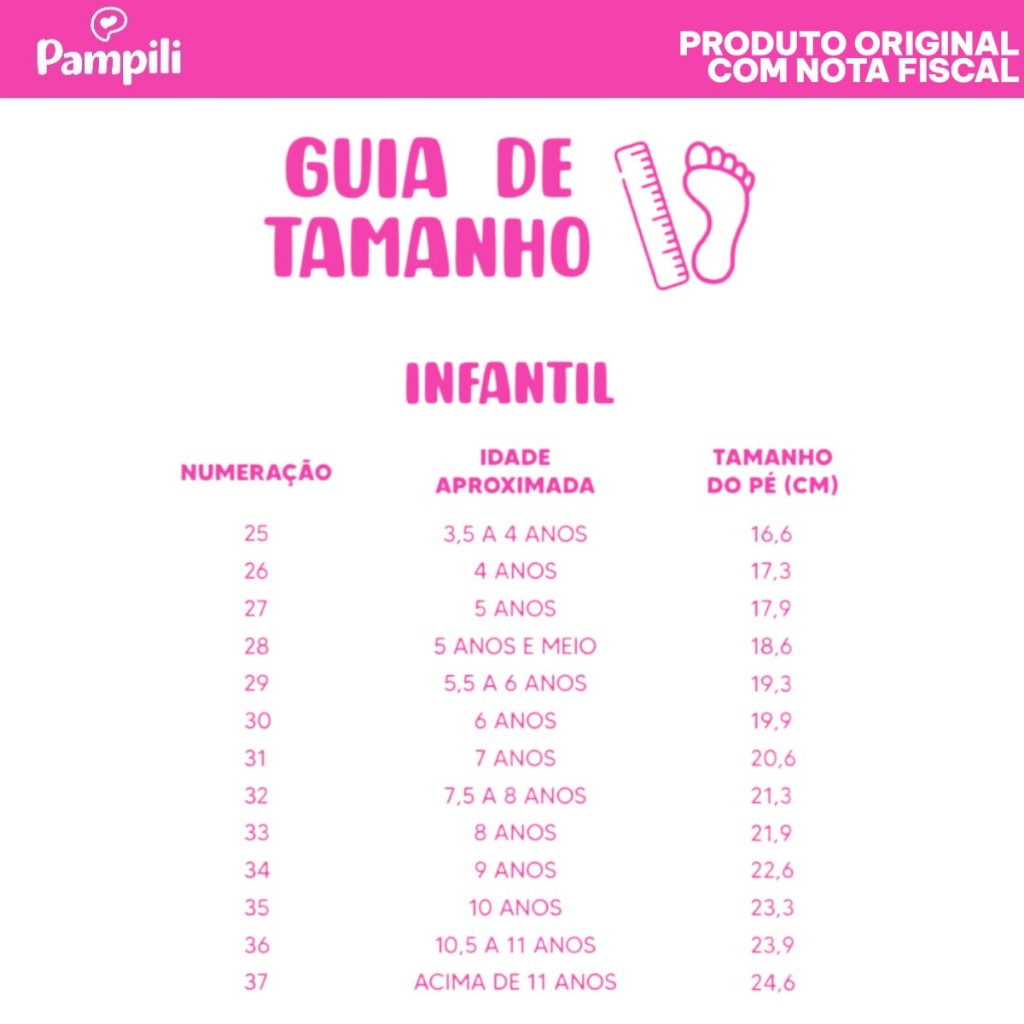 Pampili

PRODUTO ORIGINAL COM NOTA FISCAL

GUIA DE TAMANHO

INFANTIL

| NUMERAÇÃO | IDADE APROXIMADA | TAMANHO DO PÉ (CM) |
|---|---|---|
| 25 | 3,5 A 4 ANOS | 16,6 |
| 26 | 4 ANOS | 17,3 |
| 27 | 5 ANOS | 17,9 |
| 28 | 5 ANOS E MEIO | 18,6 |
| 29 | 5,5 A 6 ANOS | 19,3 |
| 30 | 6 ANOS | 19,9 |
| 31 | 7 ANOS | 20,6 |
| 32 | 7,5 A 8 ANOS | 21,3 |
| 33 | 8 ANOS | 21,9 |
| 34 | 9 ANOS | 22,6 |
| 35 | 10 ANOS | 23,3 |
| 36 | 10,5 A 11 ANOS | 23,9 |
| 37 | ACIMA DE 11 ANOS | 24,6 |